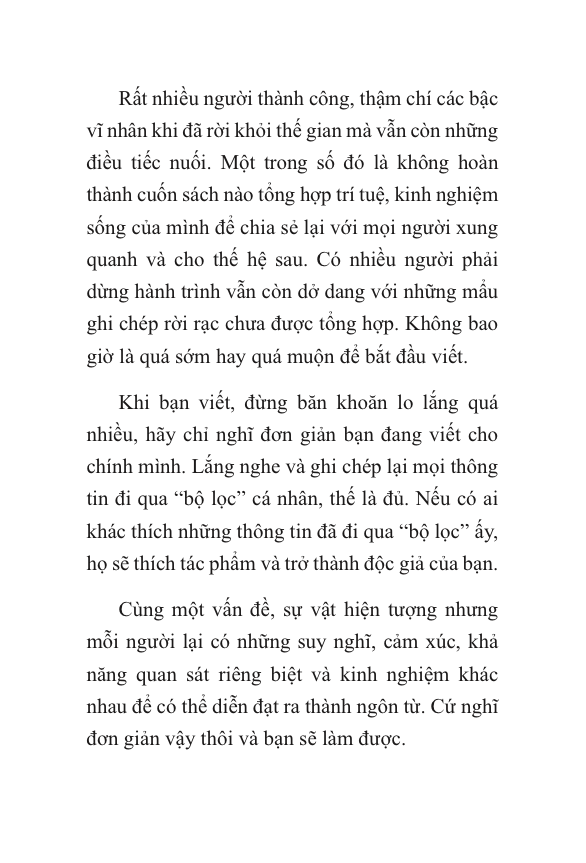 Rất nhiều người thành công, thậm chí các bậc vĩ nhân khi đã rời khỏi thế gian mà vẫn còn những điều tiếc nuối. Một trong số đó là không hoàn thành cuốn sách nào tổng hợp trí tuệ, kinh nghiệm sống của mình để chia sẻ lại với mọi người xung quanh và cho thế hệ sau. Có nhiều người phải dừng hành trình vẫn còn dở dang với những mẩu ghi chép rời rạc chưa được tổng hợp. Không bao giờ là quá sớm hay quá muộn để bắt đầu viết.

Khi bạn viết, đừng băn khoăn lo lắng quá nhiều, hãy chỉ nghĩ đơn giản bạn đang viết cho chính mình. Lắng nghe và ghi chép lại mọi thông tin đi qua “bộ lọc” cá nhân, thế là đủ. Nếu có ai khác thích những thông tin đã đi qua “bộ lọc” ấy, họ sẽ thích tác phẩm và trở thành độc giả của bạn.

Cùng một vấn đề, sự vật hiện tượng nhưng mỗi người lại có những suy nghĩ, cảm xúc, khả năng quan sát riêng biệt và kinh nghiệm khác nhau để có thể diễn đạt ra thành ngôn từ. Cứ nghĩ đơn giản vậy thôi và bạn sẽ làm được.